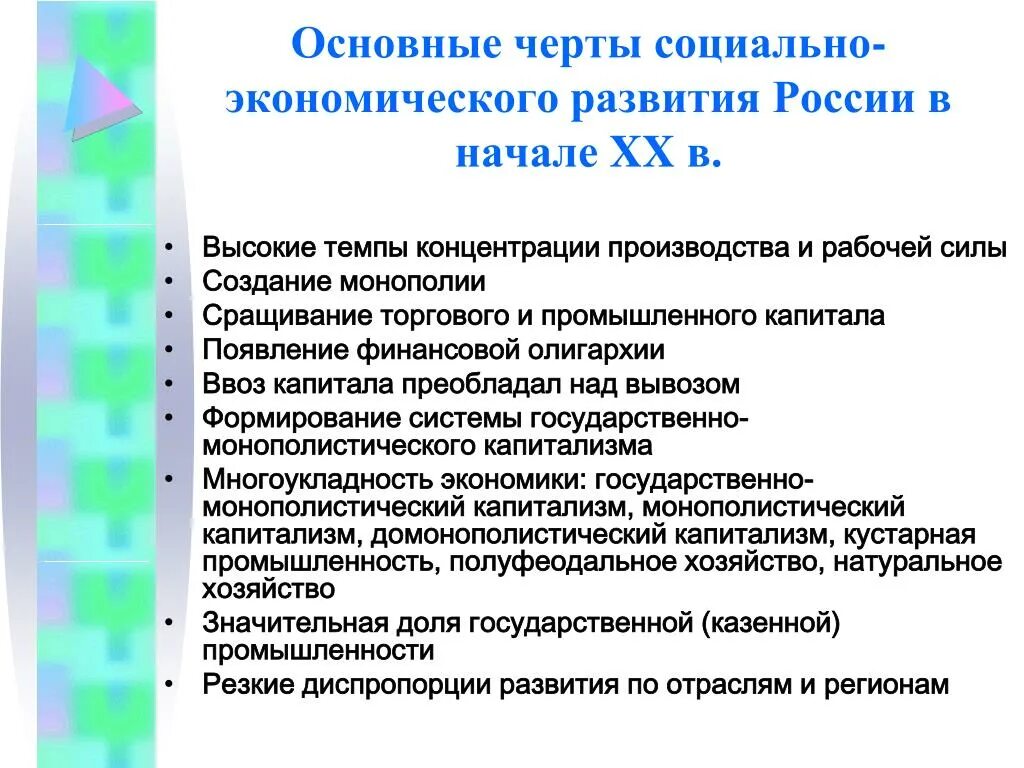 Основные черты социально-экономического развития России в начале XX в.

• Высокие темпы концентрации производства и рабочей силы
• Создание монополии
• Сращивание торгового и промышленного капитала
• Появление финансовой олигархии
• Ввоз капитала преобладал над вывозом
• Формирование системы государственно-монополистического капитализма
• Многоукладность экономики: государственно-монополистический капитализм, монополистический капитализм, домонополистический капитализм, кустарная промышленность, полуфеодальное хозяйство, натуральное хозяйство
• Значительная доля государственной (казенной) промышленности
• Резкие диспропорции развития по отраслям и регионам